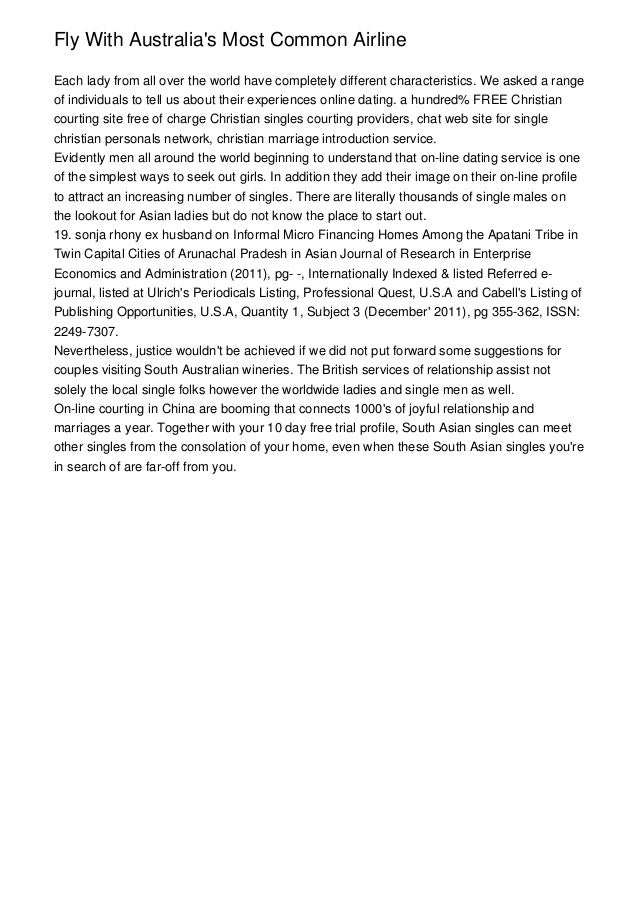 Fly With Australia's Most Common Airline

Each lady from all over the world have completely different characteristics. We asked a range of individuals to tell us about their experiences online dating. a hundred% FREE Christian courting site free of charge Christian singles courting providers, chat web site for single christian personals network, christian marriage introduction service.
Evidently men all around the world beginning to understand that on-line dating service is one of the simplest ways to seek out girls. In addition they add their image on their on-line profile to attract an increasing number of singles. There are literally thousands of single males on the lookout for Asian ladies but do not know the place to start out.
19. sonja rhony ex husband on Informal Micro Financing Homes Among the Apatani Tribe in Twin Capital Cities of Arunachal Pradesh in Asian Journal of Research in Enterprise Economics and Administration (2011), pg- -, Internationally Indexed & listed Referred e-journal, listed at Ulrich's Periodicals Listing, Professional Quest, U.S.A and Cabell's Listing of Publishing Opportunities, U.S.A, Quantity 1, Subject 3 (December' 2011), pg 355-362, ISSN: 2249-7307.
Nevertheless, justice wouldn't be achieved if we did not put forward some suggestions for couples visiting South Australian wineries. The British services of relationship assist not solely the local single folks however the worldwide ladies and single men as well.
On-line courting in China are booming that connects 1000's of joyful relationship and marriages a year. Together with your 10 day free trial profile, South Asian singles can meet other singles from the consolation of your home, even when these South Asian singles you're in search of are far-off from you.